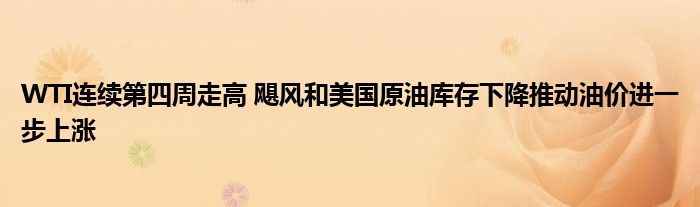 WTI连续第四周走高 飓风和美国原油库存下降推动油价进一步上涨